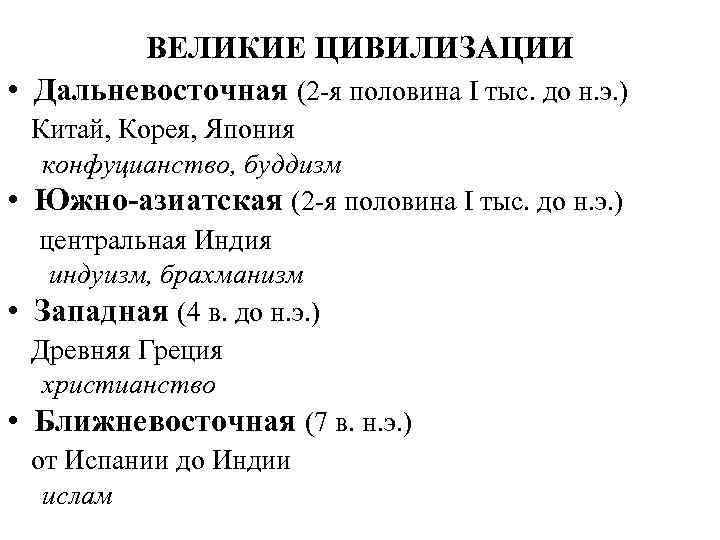 ВЕЛИКИЕ ЦИВИЛИЗАЦИИ

• Дальневосточная (2-я половина I тыс. до н.э.)
Китай, Корея, Япония
конфуцианство, буддизм

• Южно-азиатская (2-я половина I тыс. до н.э.)
центральная Индия
индуизм, брахманизм

• Западная (4 в. до н.э.)
Древняя Греция
христианство

• Ближневосточная (7 в. н.э.)
от Испании до Индии
ислам